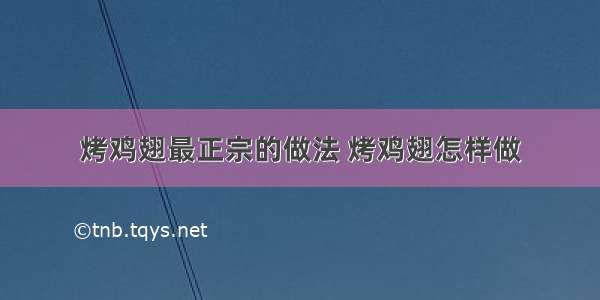 烤鸡翅最正宗的做法 烤鸡翅怎样做

©tnb.tqys.net